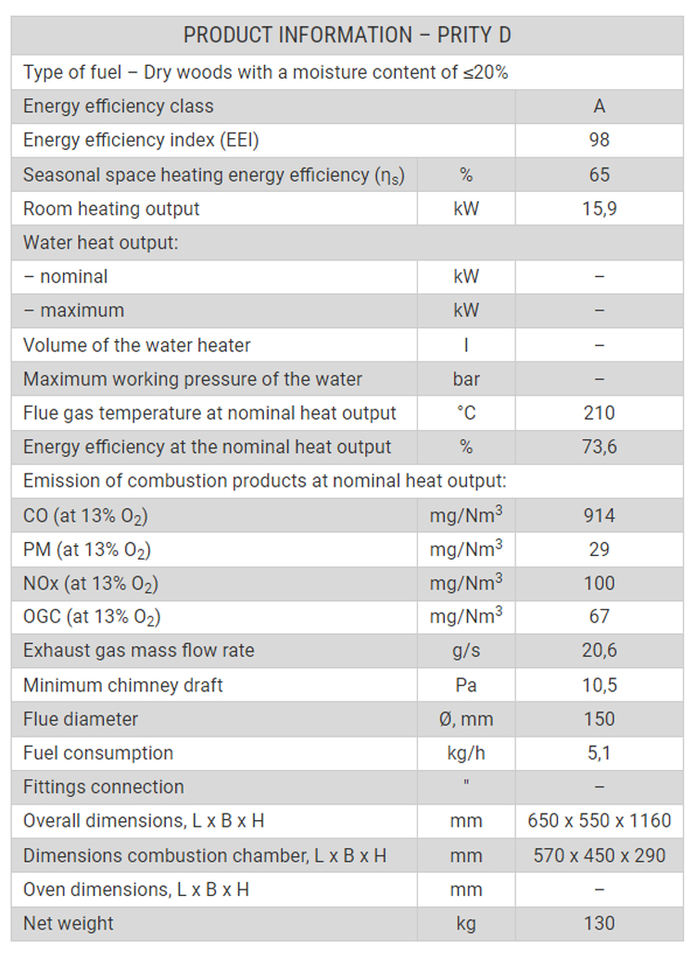 | PRODUCT INFORMATION – PRITY D | | |
|---|---|---|
| Type of fuel – Dry woods with a moisture content of ≤20% | | |
| Energy efficiency class | | A |
| Energy efficiency index (EEI) | | 98 |
| Seasonal space heating energy efficiency ($\eta_s$) | % | 65 |
| Room heating output | kW | 15,9 |
| Water heat output: | | |
| – nominal | kW | – |
| – maximum | kW | – |
| Volume of the water heater | l | – |
| Maximum working pressure of the water | bar | – |
| Flue gas temperature at nominal heat output | °C | 210 |
| Energy efficiency at the nominal heat output | % | 73,6 |
| Emission of combustion products at nominal heat output: | | |
| CO (at 13% $O_2$) | mg/Nm$^3$ | 914 |
| PM (at 13% $O_2$) | mg/Nm$^3$ | 29 |
| NOx (at 13% $O_2$) | mg/Nm$^3$ | 100 |
| OGC (at 13% $O_2$) | mg/Nm$^3$ | 67 |
| Exhaust gas mass flow rate | g/s | 20,6 |
| Minimum chimney draft | Pa | 10,5 |
| Flue diameter | Ø, mm | 150 |
| Fuel consumption | kg/h | 5,1 |
| Fittings connection | " | – |
| Overall dimensions, L x B x H | mm | 650 x 550 x 1160 |
| Dimensions combustion chamber, L x B x H | mm | 570 x 450 x 290 |
| Oven dimensions, L x B x H | mm | – |
| Net weight | kg | 130 |